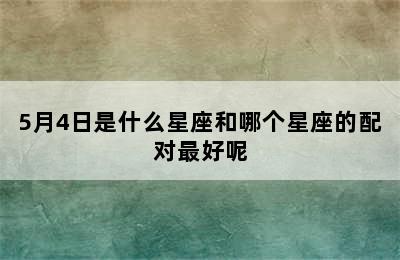 5月4日是什么星座和哪个星座的配对最好呢